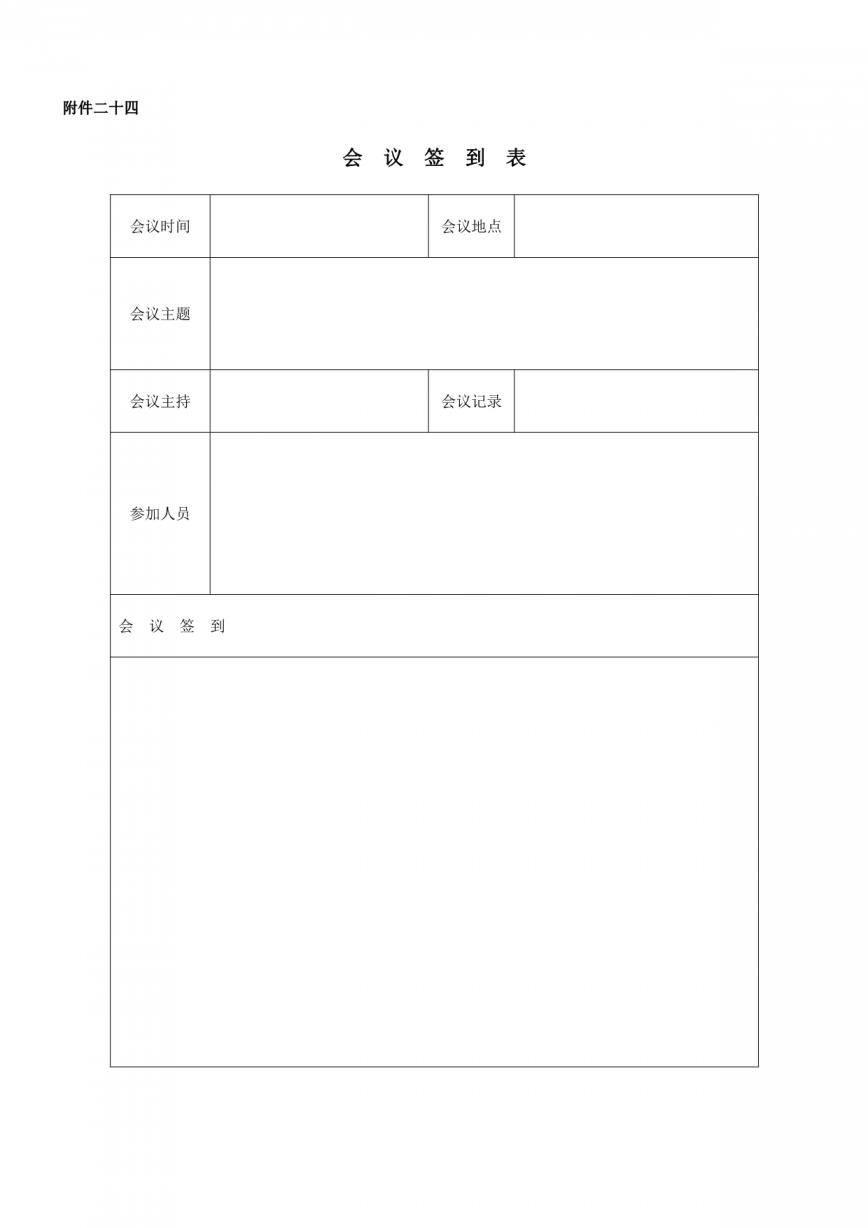 附件二十四

会 议 签 到 表

| 会议时间 |  | 会议地点 |  |
|---|---|---|---|
| 会议主题 |  |  |  |
| 会议主持 |  | 会议记录 |  |
| 参加人员 |  |  |  |
| 会 议 签 到 |  |  |  |
|  |  |  |  |